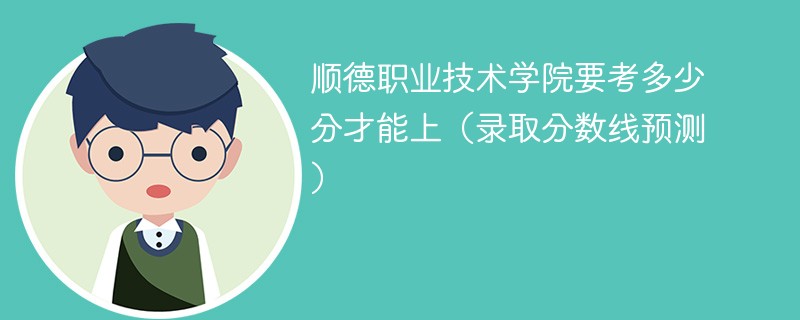 顺德职业技术学院要考多少分才能上（录取分数线预测）